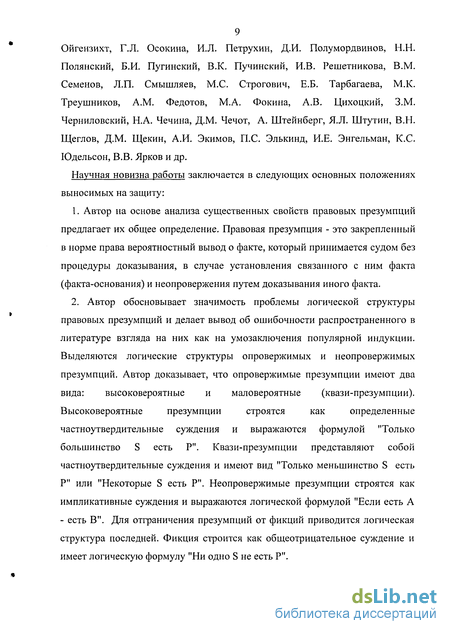 9

Ойгензихт, Г.Л. Осокина, И.Л. Петрухин, Д.И. Полумордвинов, Н.Н. Полянский, Б.И. Пугинский, В.К. Пучинский, И.В. Решетникова, В.М. Семенов, Л.П. Смышляев, М.С. Строгович, Е.Б. Тарбагаева, М.К. Треушников, А.М. Федотов, М.А. Фокина, А.В. Цихоцкий, З.М. Черниловский, Н.А. Чечина, Д.М. Чечот, А. Штейнберг, Я.Л. Штутин, В.Н. Щеглов, Д.М. Щекин, А.И. Экимов, П.С. Элькинд, И.Е. Энгельман, К.С. Юдельсон, В.В. Ярков и др.

Научная новизна работы заключается в следующих основных положениях выносимых на защиту:

1. Автор на основе анализа существенных свойств правовых презумпций предлагает их общее определение. Правовая презумпция - это закрепленный в норме права вероятностный вывод о факте, который принимается судом без процедуры доказывания, в случае установления связанного с ним факта (факта-основания) и неопровержения путем доказывания иного факта.

2. Автор обосновывает значимость проблемы логической структуры правовых презумпций и делает вывод об ошибочности распространенного в литературе взгляда на них как на умозаключения популярной индукции. Выделяются логические структуры опровержимых и неопровержимых презумпций. Автор доказывает, что опровержимые презумпции имеют два вида: высоковероятные и маловероятные (квази-презумпции). Высоковероятные презумпции строятся как определенные частноутвердительные суждения и выражаются формулой "Только большинство S есть P". Квази-презумпции представляют собой частноутвердительные суждения и имеют вид "Только меньшинство S есть P" или "Некоторые S есть P". Неопровержимые презумпции строятся как импликативные суждения и выражаются логической формулой "Если есть А - есть В". Для отграничения презумпций от фикций приводится логическая структура последней. Фикция строится как общеотрицательное суждение и имеет логическую формулу "Ни одно S не есть P".

dsLib.net
библиотека диссертаций